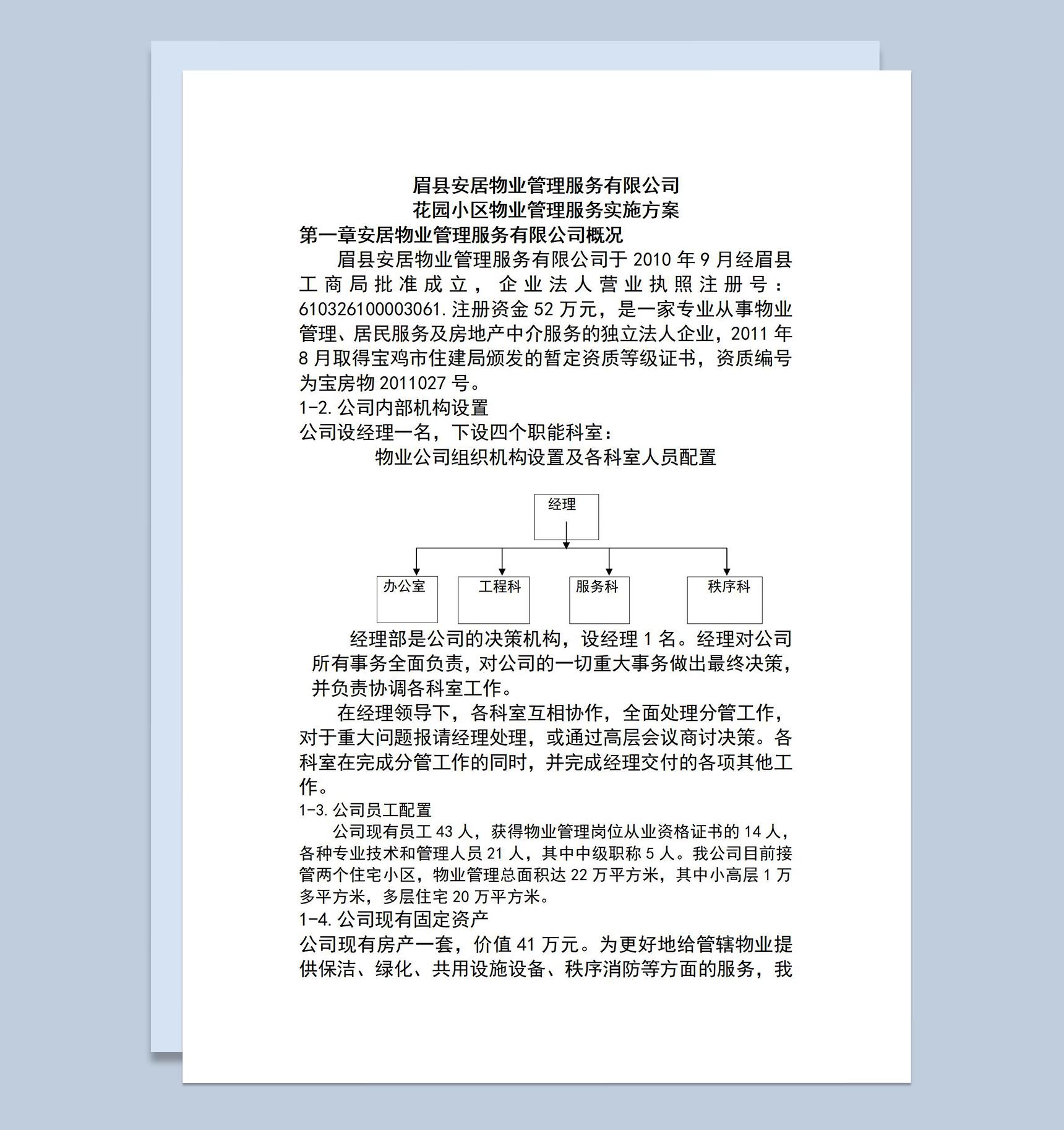 眉县安居物业管理服务有限公司
花园小区物业管理服务实施方案
第一章安居物业管理服务有限公司概况

眉县安居物业管理服务有限公司于 2010 年 9 月经眉县工商局批准成立，企业法人营业执照注册号：610326100003061.注册资金 52 万元，是一家专业从事物业管理、居民服务及房地产中介服务的独立法人企业，2011 年 8 月取得宝鸡市住建局颁发的暂定资质等级证书，资质编号为宝房物 2011027 号。

1-2.公司内部机构设置
公司设经理一名，下设四个职能科室：
物业公司组织机构设置及各科室人员配置

经理
办公室
工程科
服务科
秩序科

经理部是公司的决策机构，设经理 1 名。经理对公司所有事务全面负责，对公司的一切重大事务做出最终决策，并负责协调各科室工作。

在经理领导下，各科室互相协作，全面处理分管工作，对于重大问题报请经理处理，或通过高层会议商讨决策。各科室在完成分管工作的同时，并完成经理交付的各项其他工作。

1-3.公司员工配置
公司现有员工 43 人，获得物业管理岗位从业资格证书的 14 人，各种专业技术和管理人员 21 人，其中中级职称 5 人。我公司目前接管两个住宅小区，物业管理总面积达 22 万平方米，其中小高层 1 万多平方米，多层住宅 20 万平方米。

1-4.公司现有固定资产
公司现有房产一套，价值 41 万元。为更好地给管辖物业提供保洁、绿化、共用设施设备、秩序消防等方面的服务，我